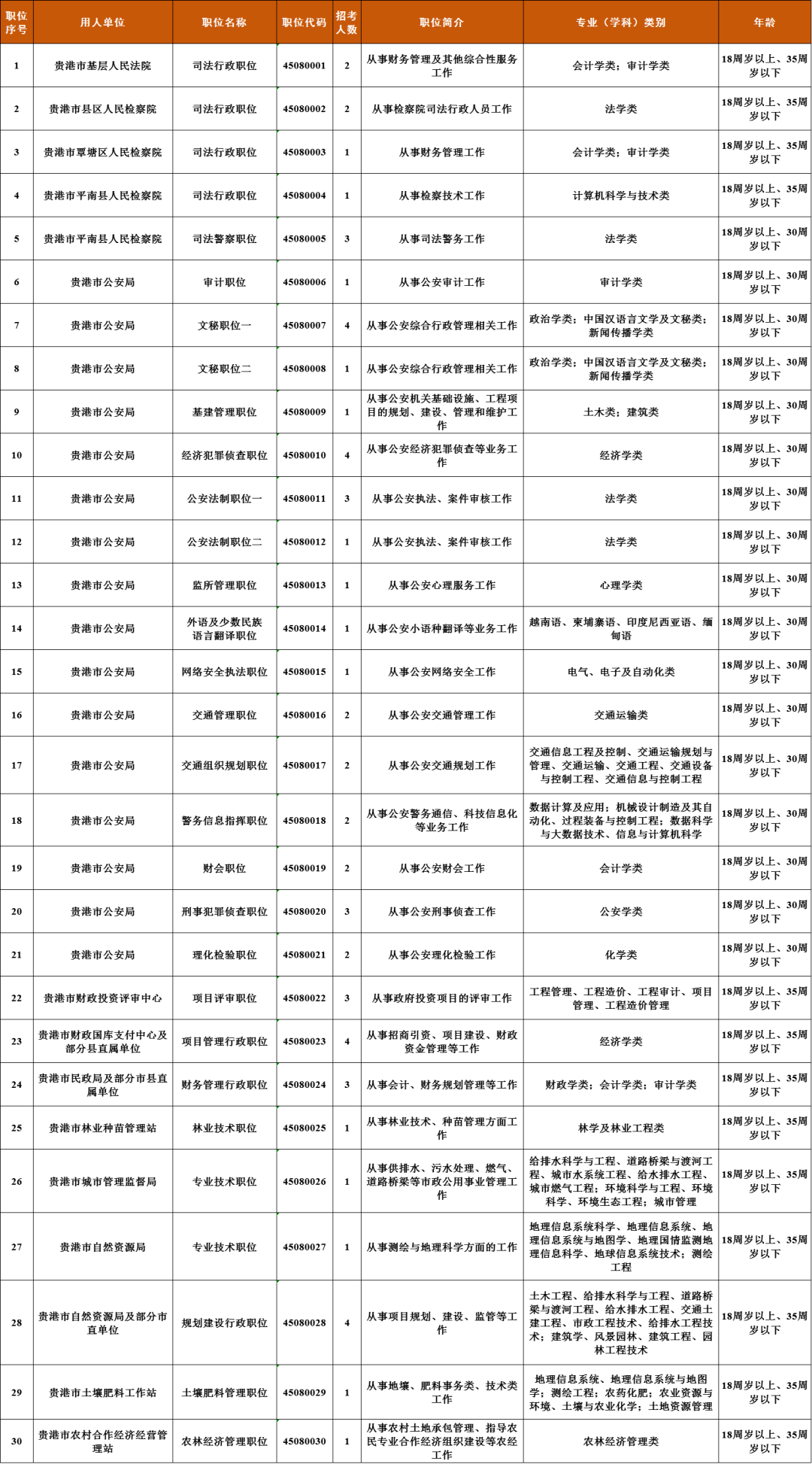 | 职位序号 | 用人单位 | 职位名称 | 职位代码 | 招考人数 | 职位简介 | 专业（学科）类别 | 年龄 |
|---|---|---|---|---|---|---|---|
| 1 | 贵港市基层人民法院 | 司法行政职位 | 45080001 | 2 | 从事财务管理及其他综合性服务工作 | 会计学类；审计学类 | 18周岁以上、35周岁以下 |
| 2 | 贵港市县区人民检察院 | 司法行政职位 | 45080002 | 2 | 从事检察院司法行政人员工作 | 法学类 | 18周岁以上、35周岁以下 |
| 3 | 贵港市覃塘区人民检察院 | 司法行政职位 | 45080003 | 1 | 从事财务管理工作 | 会计学类；审计学类 | 18周岁以上、35周岁以下 |
| 4 | 贵港市平南县人民检察院 | 司法行政职位 | 45080004 | 1 | 从事检察技术工作 | 计算机科学与技术类 | 18周岁以上、35周岁以下 |
| 5 | 贵港市平南县人民检察院 | 司法警察职位 | 45080005 | 3 | 从事司法警务工作 | 法学类 | 18周岁以上、30周岁以下 |
| 6 | 贵港市公安局 | 审计职位 | 45080006 | 1 | 从事公安审计工作 | 审计学类 | 18周岁以上、30周岁以下 |
| 7 | 贵港市公安局 | 文秘职位一 | 45080007 | 4 | 从事公安综合行政管理相关工作 | 政治学类；中国汉语言文学及文秘类；新闻传播学类 | 18周岁以上、30周岁以下 |
| 8 | 贵港市公安局 | 文秘职位二 | 45080008 | 1 | 从事公安综合行政管理相关工作 | 政治学类；中国汉语言文学及文秘类；新闻传播学类 | 18周岁以上、30周岁以下 |
| 9 | 贵港市公安局 | 基建管理职位 | 45080009 | 1 | 从事公安机关基础设施、工程项目的规划、建设、管理和维护工作 | 土木类；建筑类 | 18周岁以上、30周岁以下 |
| 10 | 贵港市公安局 | 经济犯罪侦查职位 | 45080010 | 4 | 从事公安经济犯罪侦查等业务工作 | 经济学类 | 18周岁以上、30周岁以下 |
| 11 | 贵港市公安局 | 公安法制职位一 | 45080011 | 3 | 从事公安执法、案件审核工作 | 法学类 | 18周岁以上、30周岁以下 |
| 12 | 贵港市公安局 | 公安法制职位二 | 45080012 | 1 | 从事公安执法、案件审核工作 | 法学类 | 18周岁以上、30周岁以下 |
| 13 | 贵港市公安局 | 监所管理职位 | 45080013 | 1 | 从事公安心理服务工作 | 心理学类 | 18周岁以上、30周岁以下 |
| 14 | 贵港市公安局 | 外语及少数民族语言翻译职位 | 45080014 | 1 | 从事公安小语种翻译等业务工作 | 越南语、柬埔寨语、印度尼西亚语、缅甸语 | 18周岁以上、30周岁以下 |
| 15 | 贵港市公安局 | 网络安全执法职位 | 45080015 | 1 | 从事公安网络安全工作 | 电气、电子及自动化类 | 18周岁以上、30周岁以下 |
| 16 | 贵港市公安局 | 交通管理职位 | 45080016 | 2 | 从事公安交通管理工作 | 交通运输类 | 18周岁以上、30周岁以下 |
| 17 | 贵港市公安局 | 交通组织规划职位 | 45080017 | 2 | 从事公安交通规划工作 | 交通信息工程及控制、交通运输规划与管理、交通运输、交通工程、交通设备与控制工程、交通信息与控制工程 | 18周岁以上、30周岁以下 |
| 18 | 贵港市公安局 | 警务信息指挥职位 | 45080018 | 2 | 从事公安警务通信、科技信息化等业务工作 | 数据计算及应用；机械设计制造及其自动化、过程装备与控制工程；数据科学与大数据技术、信息与计算机科学 | 18周岁以上、30周岁以下 |
| 19 | 贵港市公安局 | 财会职位 | 45080019 | 2 | 从事公安财会工作 | 会计学类 | 18周岁以上、30周岁以下 |
| 20 | 贵港市公安局 | 刑事犯罪侦查职位 | 45080020 | 3 | 从事公安刑事侦查工作 | 公安学类 | 18周岁以上、30周岁以下 |
| 21 | 贵港市公安局 | 理化检验职位 | 45080021 | 2 | 从事公安理化检验工作 | 化学类 | 18周岁以上、30周岁以下 |
| 22 | 贵港市财政投资评审中心 | 项目评审职位 | 45080022 | 3 | 从事政府投资项目的评审工作 | 工程管理、工程造价、工程审计、项目管理、工程造价管理 | 18周岁以上、35周岁以下 |
| 23 | 贵港市财政国库支付中心及部分县直属单位 | 项目管理行政职位 | 45080023 | 4 | 从事招商引资、项目建设、财政资金管理等工作 | 经济学类 | 18周岁以上、35周岁以下 |
| 24 | 贵港市民政局及部分市县直属单位 | 财务管理行政职位 | 45080024 | 3 | 从事会计、财务规划管理等工作 | 财政学类；会计学类；审计学类 | 18周岁以上、35周岁以下 |
| 25 | 贵港市林业种苗管理站 | 林业技术职位 | 45080025 | 1 | 从事林业技术、种苗管理方面工作 | 林学及林业工程类 | 18周岁以上、35周岁以下 |
| 26 | 贵港市城市管理监督局 | 专业技术职位 | 45080026 | 1 | 从事供排水、污水处理、燃气、道路桥梁等市政公用事业管理工作 | 给排水科学与工程、道路桥梁与渡河工程、城市水系统工程、给水排水工程、城市燃气工程；环境科学与工程、环境科学、环境生态工程；城市管理 | 18周岁以上、35周岁以下 |
| 27 | 贵港市自然资源局 | 专业技术职位 | 45080027 | 1 | 从事测绘与地理科学方面的工作 | 地理信息系统科学、地理信息系统、地理信息系统与地图学、地理国情监测地理信息科学、地球信息系统技术；测绘工程 | 18周岁以上、35周岁以下 |
| 28 | 贵港市自然资源局及部分市直单位 | 规划建设行政职位 | 45080028 | 4 | 从事项目规划、建设、监管等工作 | 土木工程、给排水科学与工程、道路桥梁与渡河工程、给水排水工程、交通土建工程、市政工程技术、给排水工程技术；建筑学、风景园林、建筑工程、园林工程技术 | 18周岁以上、35周岁以下 |
| 29 | 贵港市土壤肥料工作站 | 土壤肥料管理职位 | 45080029 | 1 | 从事地壤、肥料事务类、技术类工作 | 地理信息系统、地理信息系统与地图学；测绘工程；农药化肥；农业资源与环境、土壤与农业化学；土地资源管理 | 18周岁以上、35周岁以下 |
| 30 | 贵港市农村合作经济经营管理站 | 农林经济管理职位 | 45080030 | 1 | 从事农村土地承包管理、指导农民专业合作经济组织建设等农经工作 | 农林经济管理类 | 18周岁以上、35周岁以下 |